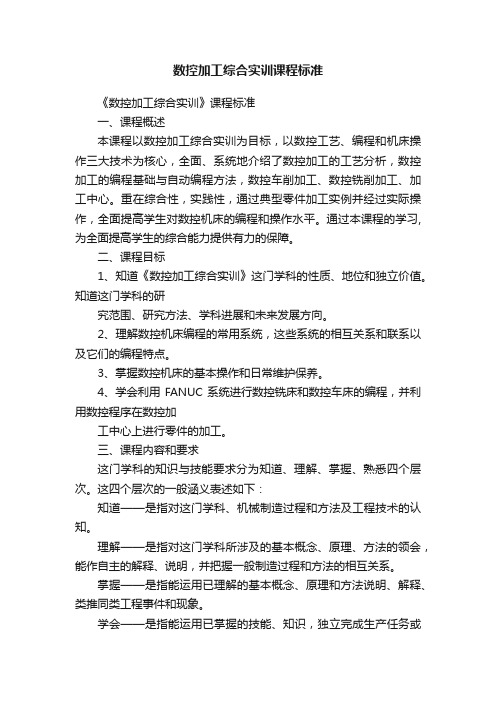 数控加工综合实训课程标准

《数控加工综合实训》课程标准

一、课程概述

本课程以数控加工综合实训为目标，以数控工艺、编程和机床操作三大技术为核心，全面、系统地介绍了数控加工的工艺分析，数控加工的编程基础与自动编程方法，数控车削加工、数控铣削加工、加工中心。重在综合性，实践性，通过典型零件加工实例并经过实际操作，全面提高学生对数控机床的编程和操作水平。通过本课程的学习,为全面提高学生的综合能力提供有力的保障。

二、课程目标

1、知道《数控加工综合实训》这门学科的性质、地位和独立价值。知道这门学科的研

究范围、研究方法、学科进展和未来发展方向。

2、理解数控机床编程的常用系统，这些系统的相互关系和联系以及它们的编程特点。

3、掌握数控机床的基本操作和日常维护保养。

4、学会利用 FANUC 系统进行数控铣床和数控车床的编程，并利用数控程序在数控加

工中心上进行零件的加工。

三、课程内容和要求

这门学科的知识与技能要求分为知道、理解、掌握、熟悉四个层次。这四个层次的一般涵义表述如下：

知道——是指对这门学科、机械制造过程和方法及工程技术的认知。

理解——是指对这门学科所涉及的基本概念、原理、方法的领会，能作自主的解释、说明，并把握一般制造过程和方法的相互关系。

掌握——是指能运用已理解的基本概念、原理和方法说明、解释、类推同类工程事件和现象。

学会——是指能运用已掌握的技能、知识，独立完成生产任务或